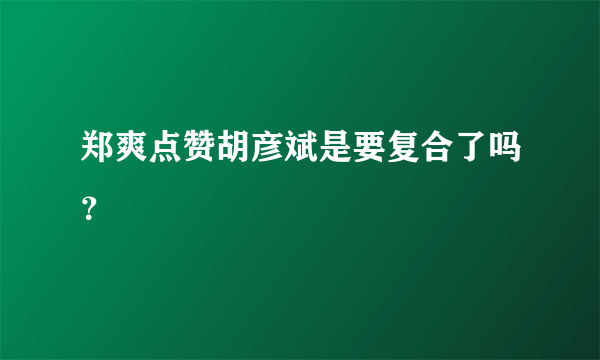 郑爽点赞胡彦斌是要复合了吗？